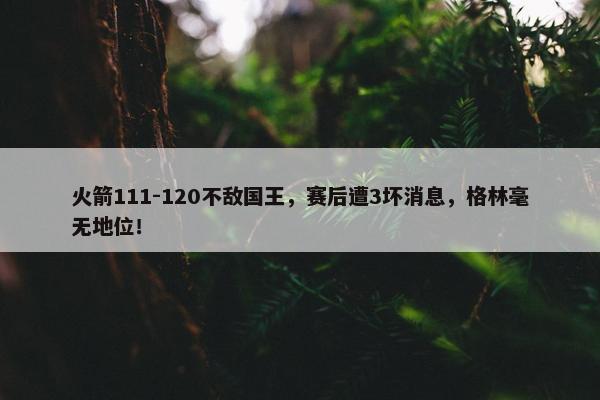 火箭111-120不敌国王，赛后遭3坏消息，格林毫无地位！